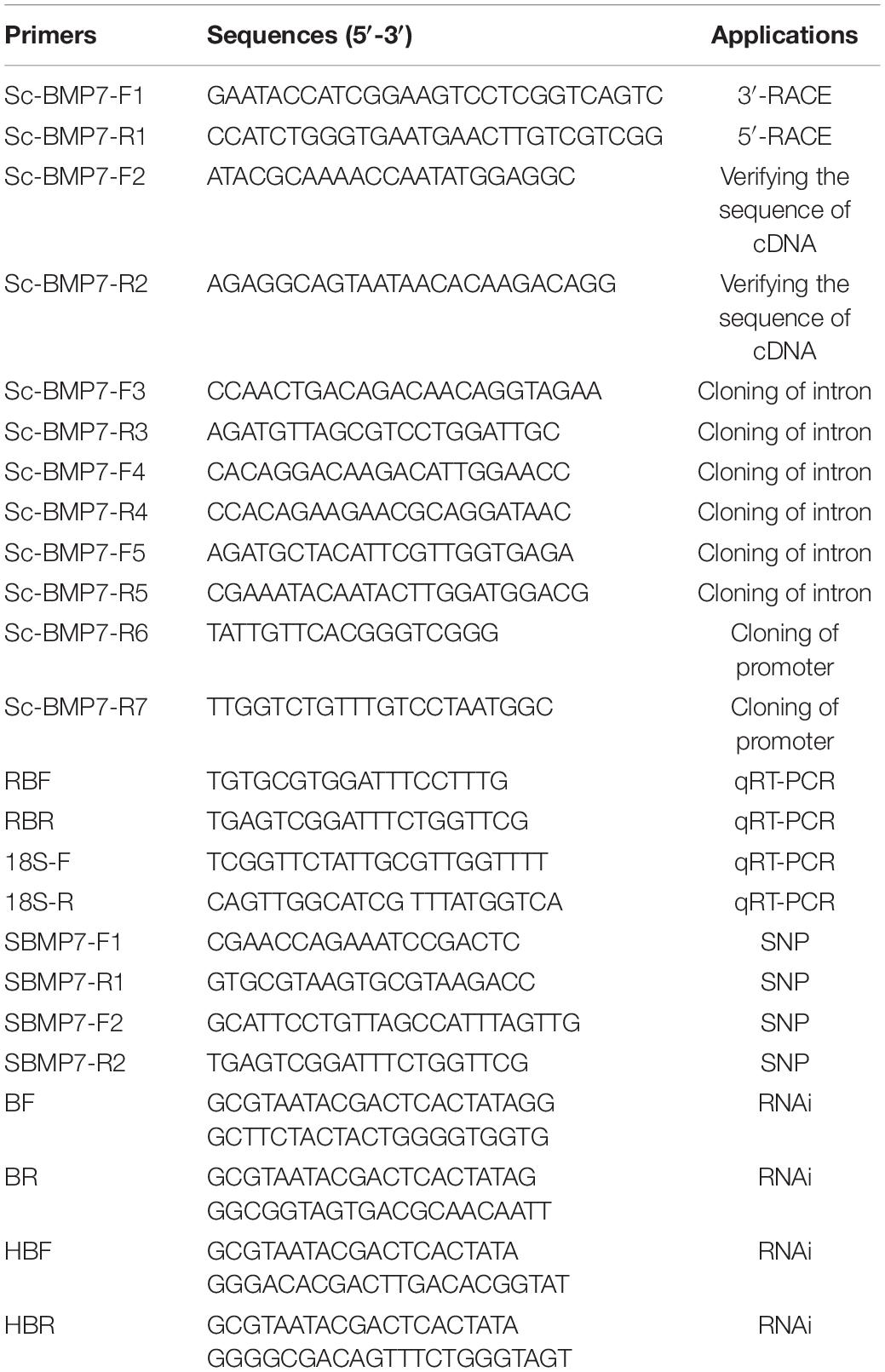 | Primers | Sequences (5′-3′) | Applications |
|---|---|---|
| Sc-BMP7-F1 | GAATACCATCGGAAGTCCTCGGTCAGTC | 3′-RACE |
| Sc-BMP7-R1 | CCATCTGGGTGAATGAACTTGTCGTCGG | 5′-RACE |
| Sc-BMP7-F2 | ATACGCAAAACCAATATGGAGGC | Verifying the sequence of cDNA |
| Sc-BMP7-R2 | AGAGGCAGTAATAACACAAGACAGG | Verifying the sequence of cDNA |
| Sc-BMP7-F3 | CCAACTGACAGACAACAGGTAGAA | Cloning of intron |
| Sc-BMP7-R3 | AGATGTTAGCGTCCTGGATTGC | Cloning of intron |
| Sc-BMP7-F4 | CACAGGACAAGACATTGGAACC | Cloning of intron |
| Sc-BMP7-R4 | CCACAGAAGAACGCAGGATAAC | Cloning of intron |
| Sc-BMP7-F5 | AGATGCTACATTCGTTGGTGAGA | Cloning of intron |
| Sc-BMP7-R5 | CGAAATACAATACTTGGATGGACG | Cloning of intron |
| Sc-BMP7-R6 | TATTGTTCACGGGTCGGG | Cloning of promoter |
| Sc-BMP7-R7 | TTGGTCTGTTTGTCCTAATGGC | Cloning of promoter |
| RBF | TGTGCGTGGATTTCCTTTG | qRT-PCR |
| RBR | TGAGTCGGATTTCTGGTTCG | qRT-PCR |
| 18S-F | TCGGTTCTATTGCGTTGGTTTT | qRT-PCR |
| 18S-R | CAGTTGGCATCG TTTATGGTCA | qRT-PCR |
| SBMP7-F1 | CGAACCAGAAATCCGACTC | SNP |
| SBMP7-R1 | GTGCGTAAGTGCGTAAGACC | SNP |
| SBMP7-F2 | GCATTCCTGTTAGCCATTTAGTTG | SNP |
| SBMP7-R2 | TGAGTCGGATTTCTGGTTCG | SNP |
| BF | GCGTAATACGACTCACTATAGG GCTTCTACTACTGGGGTGGTG | RNAi |
| BR | GCGTAATACGACTCACTATAG GGCGGTAGTGACGCAACAATT | RNAi |
| HBF | GCGTAATACGACTCACTATA GGGACACGACTTGACACGGTAT | RNAi |
| HBR | GCGTAATACGACTCACTATA GGGGCGACAGTTTCTGGGTAGT | RNAi |